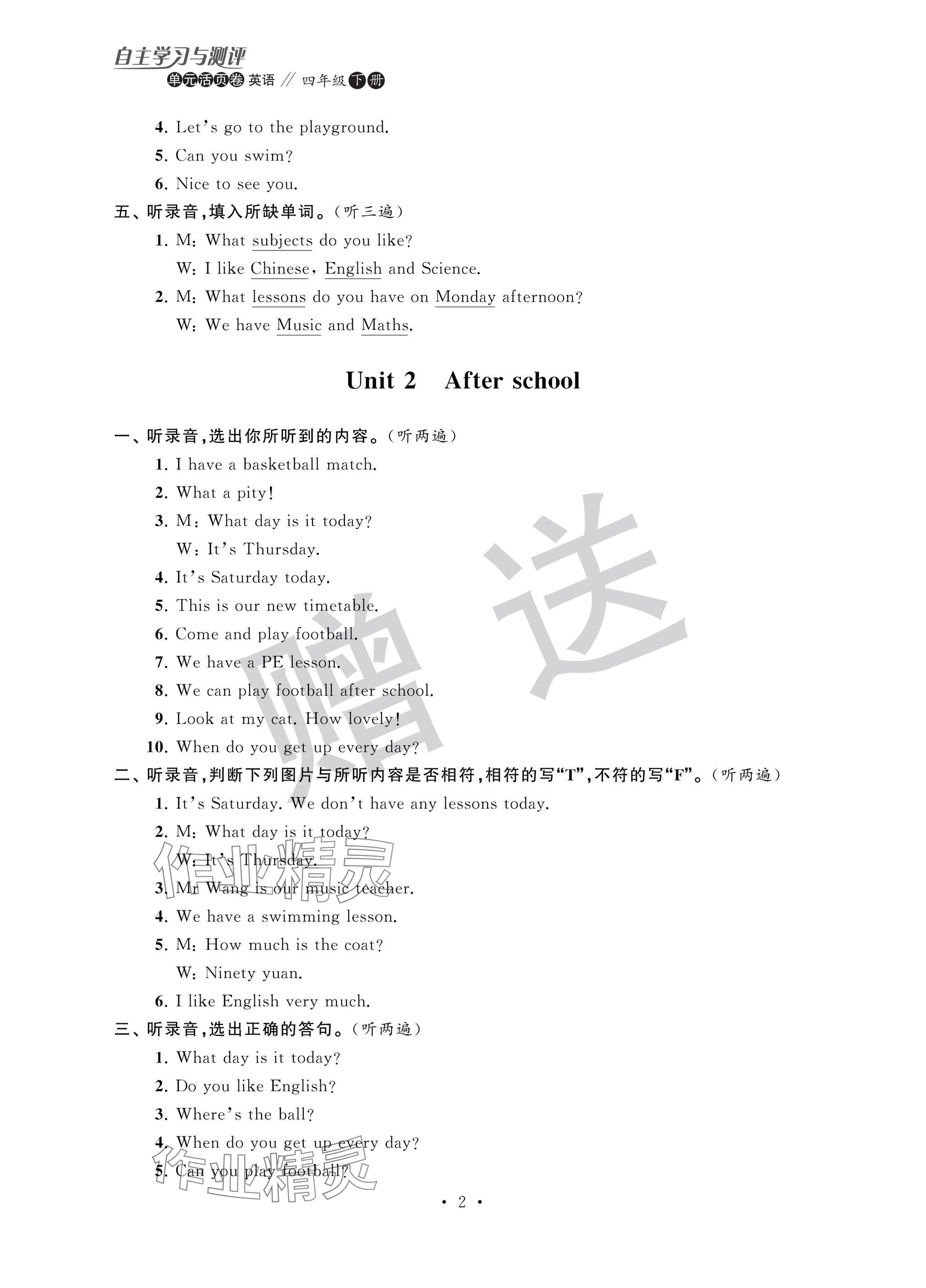 自主学习与测评
单元活页卷 英语 // 四年级下册

4. Let's go to the playground.
5. Can you swim?
6. Nice to see you.

五、听录音，填入所缺单词。（听三遍）
1. M: What subjects do you like?
W: I like Chinese, English and Science.
2. M: What lessons do you have on Monday afternoon?
W: We have Music and Maths.

Unit 2 After school

一、听录音，选出你所听到的内容。（听两遍）
1. I have a basketball match.
2. What a pity!
3. M: What day is it today?
W: It's Thursday.
4. It's Saturday today.
5. This is our new timetable.
6. Come and play football.
7. We have a PE lesson.
8. We can play football after school.
9. Look at my cat. How lovely!
10. When do you get up every day?

二、听录音，判断下列图片与所听内容是否相符，相符的写"T"，不符的写"F"。（听两遍）
1. It's Saturday. We don't have any lessons today.
2. M: What day is it today?
W: It's Thursday.
3. Mr Wang is our music teacher.
4. We have a swimming lesson.
5. M: How much is the coat?
W: Ninety yuan.
6. I like English very much.

三、听录音，选出正确的答句。（听两遍）
1. What day is it today?
2. Do you like English?
3. Where's the ball?
4. When do you get up every day?
5. Can you play football?

赠送
作业精灵
作业精灵

· 2 ·